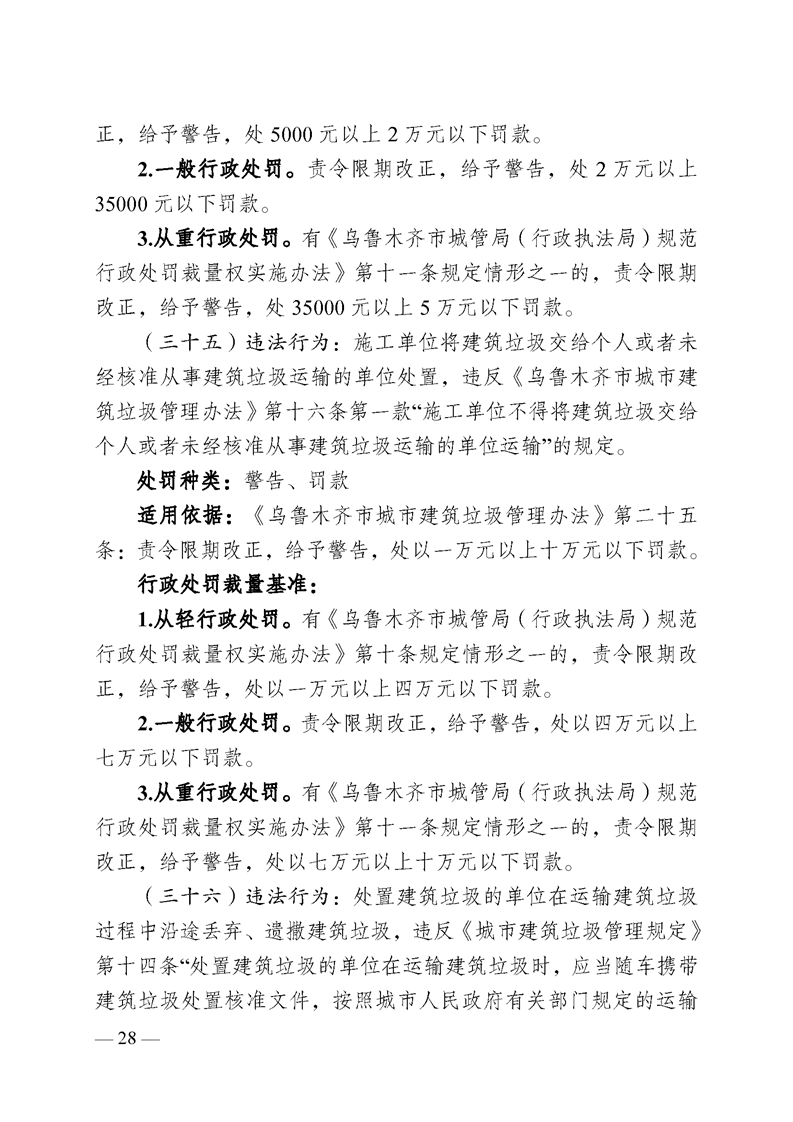 正，给予警告，处 5000 元以上 2 万元以下罚款。

2.一般行政处罚。责令限期改正，给予警告，处 2 万元以上 35000 元以下罚款。

3.从重行政处罚。有《乌鲁木齐市城管局（行政执法局）规范行政处罚裁量权实施办法》第十一条规定情形之一的，责令限期改正，给予警告，处 35000 元以上 5 万元以下罚款。

（三十五）违法行为：施工单位将建筑垃圾交给个人或者未经核准从事建筑垃圾运输的单位处置，违反《乌鲁木齐市城市建筑垃圾管理办法》第十六条第一款“施工单位不得将建筑垃圾交给个人或者未经核准从事建筑垃圾运输的单位运输”的规定。

处罚种类：警告、罚款

适用依据：《乌鲁木齐市城市建筑垃圾管理办法》第二十五条：责令限期改正，给予警告，处以一万元以上十万元以下罚款。

行政处罚裁量基准：

1.从轻行政处罚。有《乌鲁木齐市城管局（行政执法局）规范行政处罚裁量权实施办法》第十条规定情形之一的，责令限期改正，给予警告，处以一万元以上四万元以下罚款。

2.一般行政处罚。责令限期改正，给予警告，处以四万元以上七万元以下罚款。

3.从重行政处罚。有《乌鲁木齐市城管局（行政执法局）规范行政处罚裁量权实施办法》第十一条规定情形之一的，责令限期改正，给予警告，处以七万元以上十万元以下罚款。

（三十六）违法行为：处置建筑垃圾的单位在运输建筑垃圾过程中沿途丢弃、遗撒建筑垃圾，违反《城市建筑垃圾管理规定》第十四条“处置建筑垃圾的单位在运输建筑垃圾时，应当随车携带建筑垃圾处置核准文件，按照城市人民政府有关部门规定的运输

— 28 —